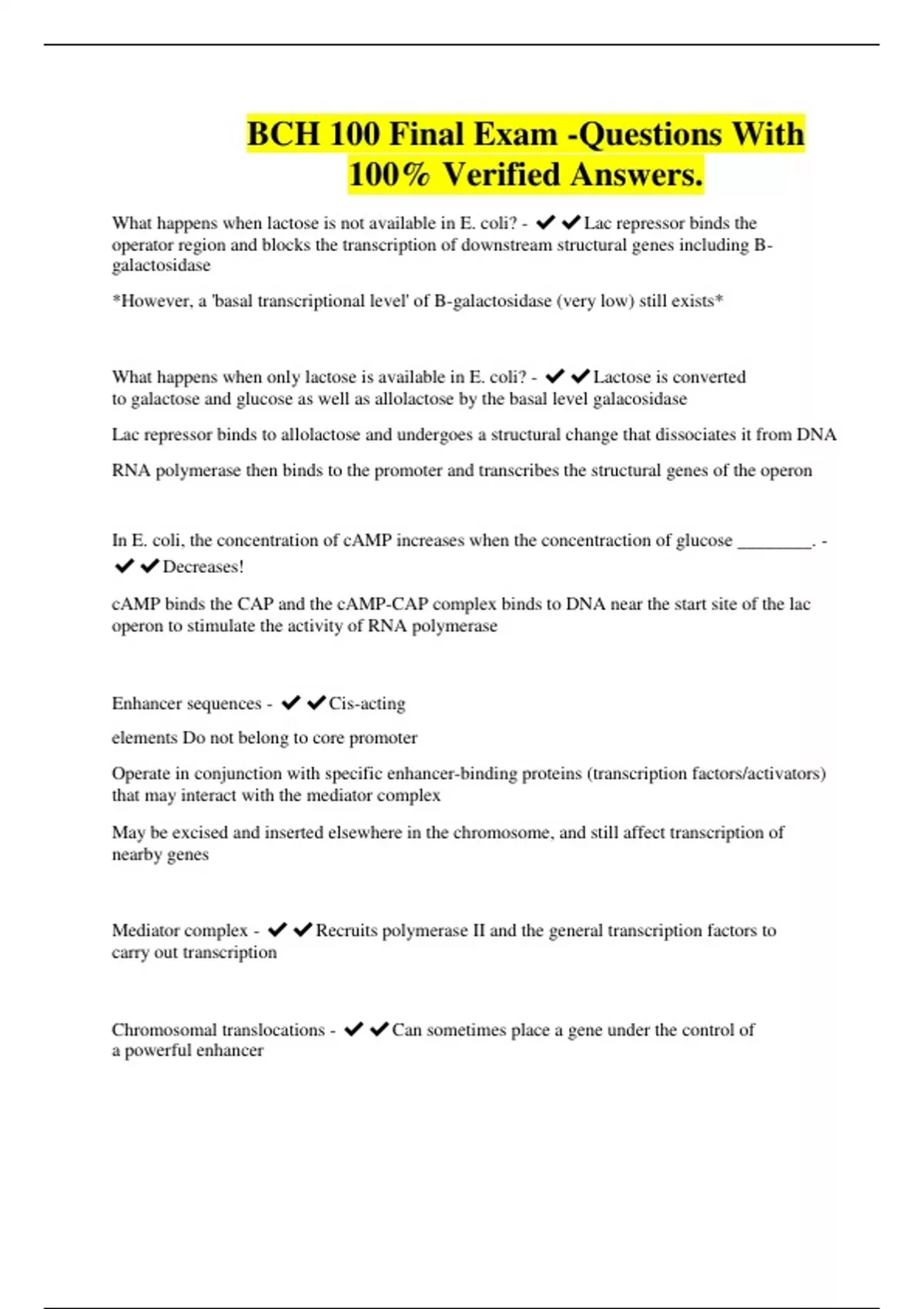 BCH 100 Final Exam -Questions With 100% Verified Answers.

What happens when lactose is not available in E. coli? - ✔✔Lac repressor binds the operator region and blocks the transcription of downstream structural genes including B-galactosidase

*However, a 'basal transcriptional level' of B-galactosidase (very low) still exists*

What happens when only lactose is available in E. coli? - ✔✔Lactose is converted to galactose and glucose as well as allolactose by the basal level galacosidase

Lac repressor binds to allolactose and undergoes a structural change that dissociates it from DNA

RNA polymerase then binds to the promoter and transcribes the structural genes of the operon

In E. coli, the concentration of cAMP increases when the concentraction of glucose ________. - ✔✔Decreases!

cAMP binds the CAP and the cAMP-CAP complex binds to DNA near the start site of the lac operon to stimulate the activity of RNA polymerase

Enhancer sequences - ✔✔Cis-acting

elements Do not belong to core promoter

Operate in conjunction with specific enhancer-binding proteins (transcription factors/activators) that may interact with the mediator complex

May be excised and inserted elsewhere in the chromosome, and still affect transcription of nearby genes

Mediator complex - ✔✔Recruits polymerase II and the general transcription factors to carry out transcription

Chromosomal translocations - ✔✔Can sometimes place a gene under the control of a powerful enhancer